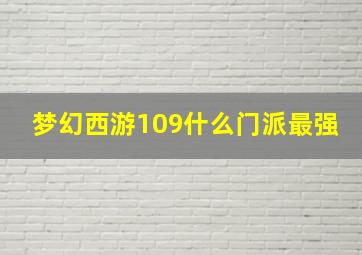 梦幻西游109什么门派最强